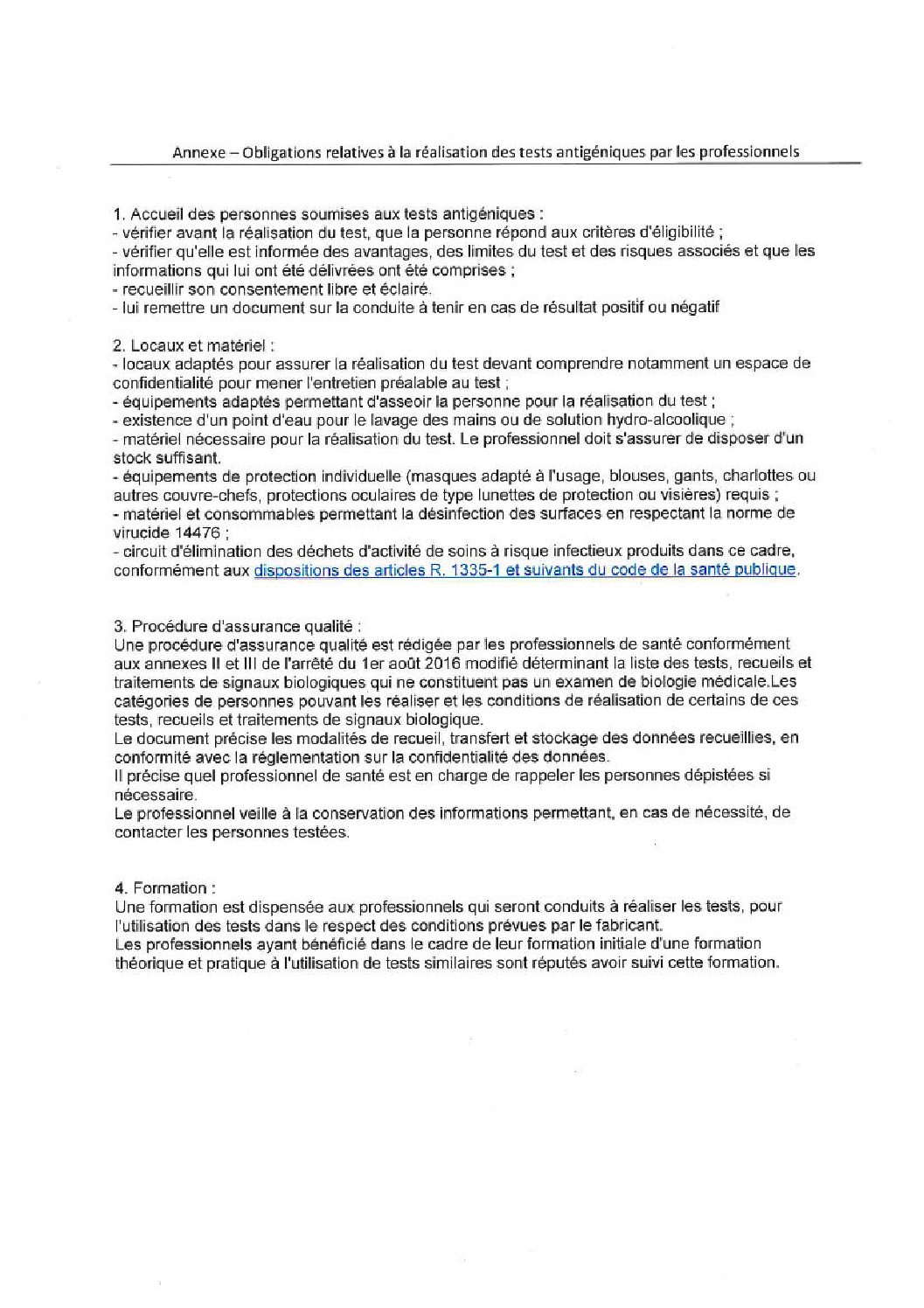 Annexe – Obligations relatives à la réalisation des tests antigéniques par les professionnels

1. Accueil des personnes soumises aux tests antigéniques :
- vérifier avant la réalisation du test, que la personne répond aux critères d'éligibilité ;
- vérifier qu'elle est informée des avantages, des limites du test et des risques associés et que les informations qui lui ont été délivrées ont été comprises ;
- recueillir son consentement libre et éclairé.
- lui remettre un document sur la conduite à tenir en cas de résultat positif ou négatif

2. Locaux et matériel :
- locaux adaptés pour assurer la réalisation du test devant comprendre notamment un espace de confidentialité pour mener l'entretien préalable au test ;
- équipements adaptés permettant d'asseoir la personne pour la réalisation du test ;
- existence d'un point d'eau pour le lavage des mains ou de solution hydro-alcoolique ;
- matériel nécessaire pour la réalisation du test. Le professionnel doit s'assurer de disposer d'un stock suffisant.
- équipements de protection individuelle (masques adapté à l'usage, blouses, gants, charlottes ou autres couvre-chefs, protections oculaires de type lunettes de protection ou visières) requis ;
- matériel et consommables permettant la désinfection des surfaces en respectant la norme de virucide 14476 ;
- circuit d'élimination des déchets d'activité de soins à risque infectieux produits dans ce cadre, conformément aux dispositions des articles R. 1335-1 et suivants du code de la santé publique.

3. Procédure d'assurance qualité :
Une procédure d'assurance qualité est rédigée par les professionnels de santé conformément aux annexes II et III de l'arrêté du 1er août 2016 modifié déterminant la liste des tests, recueils et traitements de signaux biologiques qui ne constituent pas un examen de biologie médicale.Les catégories de personnes pouvant les réaliser et les conditions de réalisation de certains de ces tests, recueils et traitements de signaux biologique.
Le document précise les modalités de recueil, transfert et stockage des données recueillies, en conformité avec la réglementation sur la confidentialité des données.
Il précise quel professionnel de santé est en charge de rappeler les personnes dépistées si nécessaire.
Le professionnel veille à la conservation des informations permettant, en cas de nécessité, de contacter les personnes testées.

4. Formation :
Une formation est dispensée aux professionnels qui seront conduits à réaliser les tests, pour l'utilisation des tests dans le respect des conditions prévues par le fabricant.
Les professionnels ayant bénéficié dans le cadre de leur formation initiale d'une formation théorique et pratique à l'utilisation de tests similaires sont réputés avoir suivi cette formation.